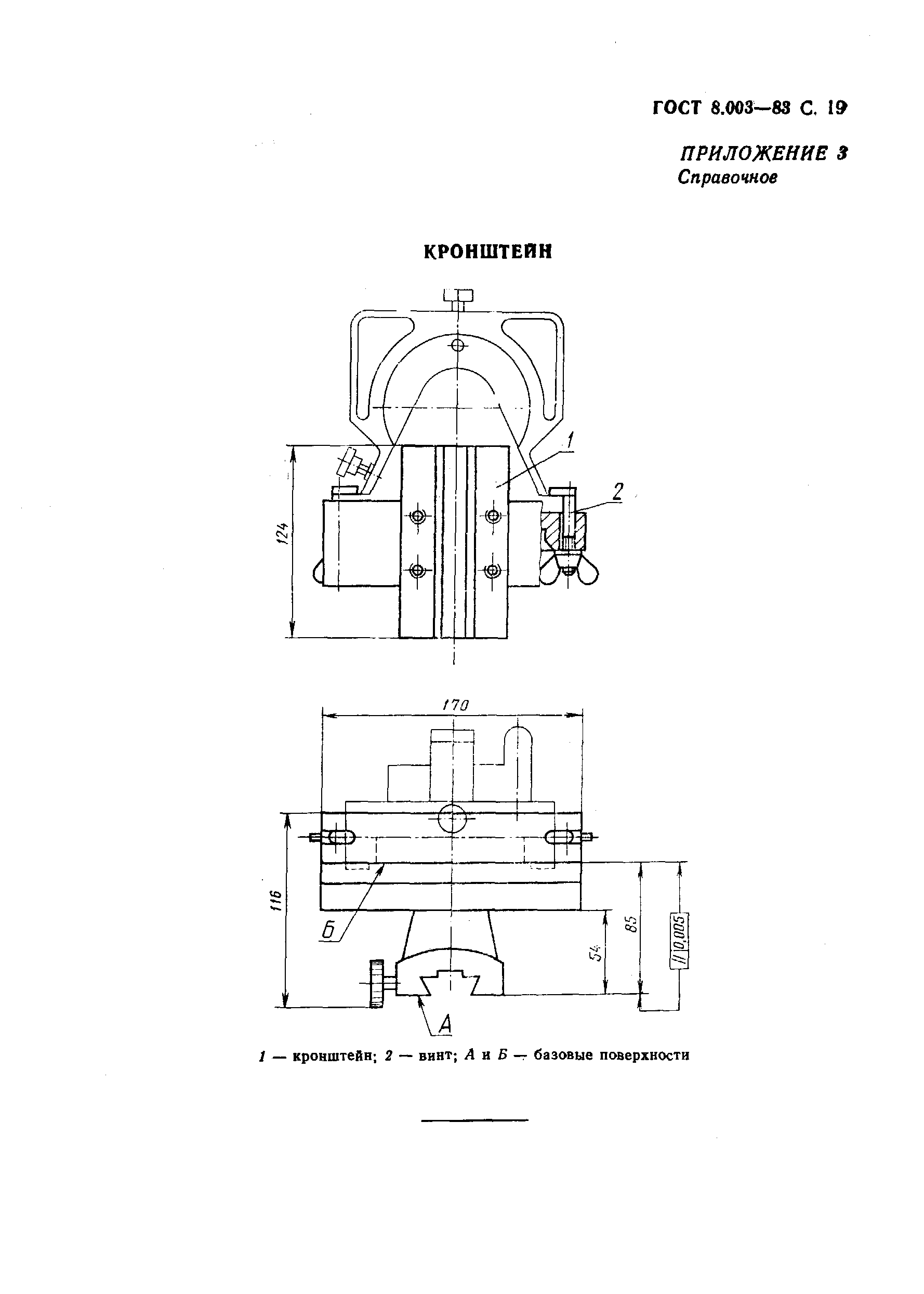 ГОСТ 8.003—83 С. 19

ПРИЛОЖЕНИЕ 3
Справочное

КРОНШТЕЙН

1

2

124

170

116

Б

54

85

// 0,005

А

1 — кронштейн; 2 — винт; А и Б — базовые поверхности